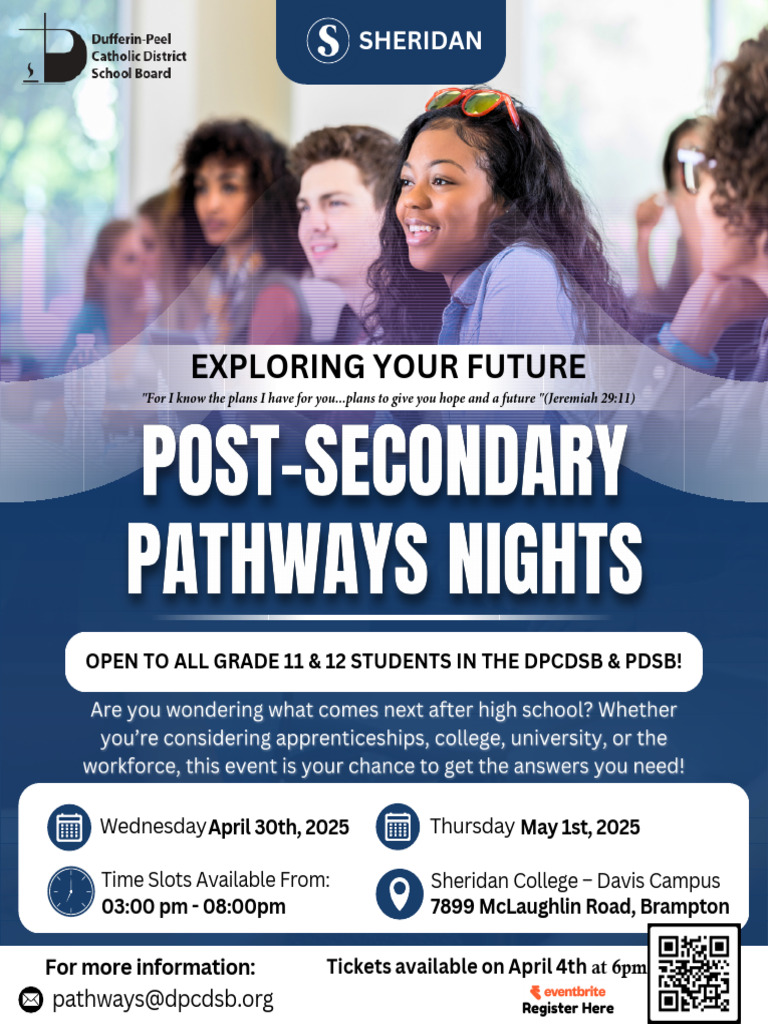 Dufferin-Peel Catholic District School Board

SHERIDAN

EXPLORING YOUR FUTURE

"For I know the plans I have for you...plans to give you hope and a future "(Jeremiah 29:11)

POST-SECONDARY PATHWAYS NIGHTS

OPEN TO ALL GRADE 11 & 12 STUDENTS IN THE DPCDSB & PDSB!

Are you wondering what comes next after high school? Whether you're considering apprenticeships, college, university, or the workforce, this event is your chance to get the answers you need!

Wednesday April 30th, 2025

Thursday May 1st, 2025

Time Slots Available From:
03:00 pm - 08:00pm

Sheridan College – Davis Campus
7899 McLaughlin Road, Brampton

For more information:

pathways@dpcdsb.org

Tickets available on April 4th at 6pm

eventbrite
Register Here